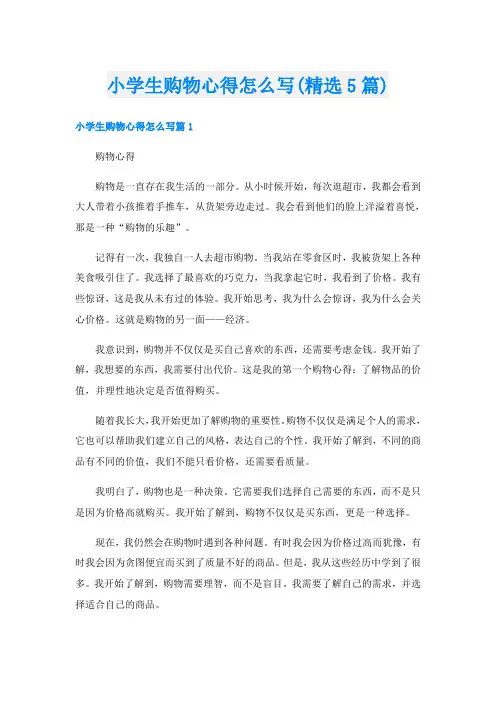 小学生购物心得怎么写(精选5篇)

小学生购物心得怎么写篇1

购物心得

购物是一直存在我生活的一部分。从小时候开始，每次逛超市，我都会看到大人带着小孩推着手推车，从货架旁边走过。我会看到他们的脸上洋溢着喜悦，那是一种“购物的乐趣”。

记得有一次，我独自一人去超市购物。当我站在零食区时，我被货架上各种美食吸引住了。我选择了最喜欢的巧克力，当我拿起它时，我看到了价格。我有些惊讶，这是我从未有过的体验。我开始思考，我为什么会惊讶，我为什么会关心价格。这就是购物的另一面——经济。

我意识到，购物并不仅仅是买自己喜欢的东西，还需要考虑金钱。我开始了解，我想要的东西，我需要付出代价。这是我的第一个购物心得：了解物品的价值，并理性地决定是否值得购买。

随着我长大，我开始更加了解购物的重要性。购物不仅仅是满足个人的需求，它也可以帮助我们建立自己的风格，表达自己的个性。我开始了解到，不同的商品有不同的价值，我们不能只看价格，还需要看质量。

我明白了，购物也是一种决策。它需要我们选择自己需要的东西，而不是只是因为价格高就购买。我开始了解到，购物不仅仅是买东西，更是一种选择。

现在，我仍然会在购物时遇到各种问题。有时我会因为价格过高而犹豫，有时我会因为贪图便宜而买到了质量不好的商品。但是，我从这些经历中学到了很多。我开始了解到，购物需要理智，而不是盲目。我需要了解自己的需求，并选择适合自己的商品。